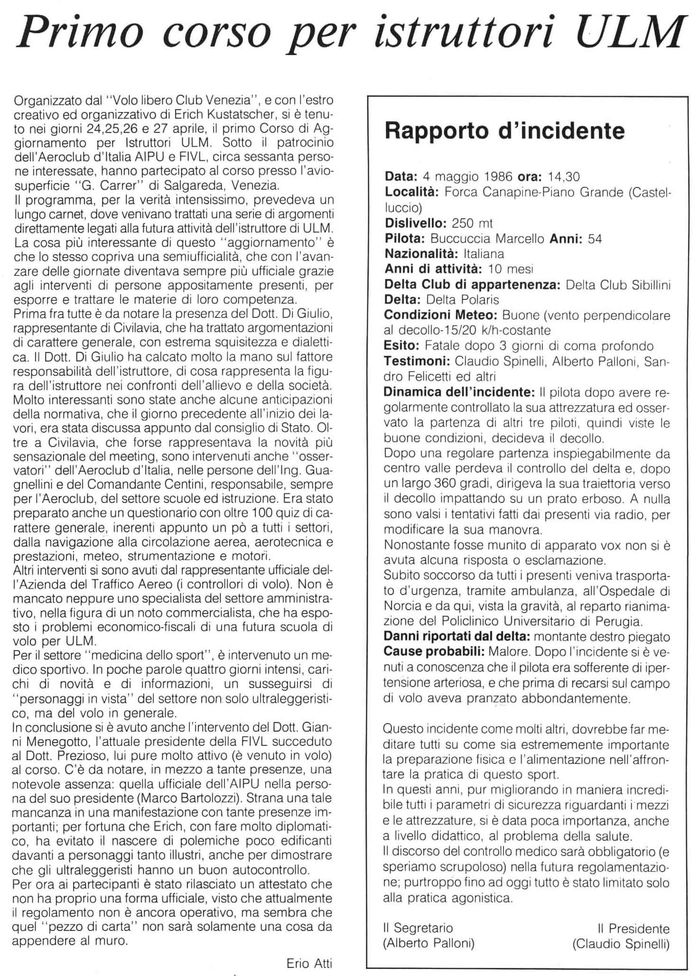 Primo corso per istruttori ULM

Organizzato dal "Volo libero Club Venezia", e con l'estro creativo ed organizzativo di Erich Kustatscher, si è tenuto nei giorni 24,25,26 e 27 aprile, il primo Corso di Aggiornamento per Istruttori ULM. Sotto il patrocinio dell'Aeroclub d'Italia AIPU e FIVL, circa sessanta persone interessate, hanno partecipato al corso presso l'aviosuperficie "G. Carrer" di Salgareda, Venezia.
Il programma, per la verità intensissimo, prevedeva un lungo carnet, dove venivano trattati una serie di argomenti direttamente legati alla futura attività dell'istruttore di ULM.
La cosa più interessante di questo "aggiornamento" è che lo stesso copriva una semiufficialità, che con l'avanzare delle giornate diventava sempre più ufficiale grazie agli interventi di persone appositamente presenti, per esporre e trattare le materie di loro competenza.
Prima fra tutte è da notare la presenza del Dott. Di Giulio, rappresentante di Civilavia, che ha trattato argomentazioni di carattere generale, con estrema squisitezza e dialettica. Il Dott. Di Giulio ha calcato molto la mano sul fattore responsabilità dell'istruttore, di cosa rappresenta la figura dell'istruttore nei confronti dell'allievo e della società.
Molto interessanti sono state anche alcune anticipazioni della normativa, che il giorno precedente all'inizio dei lavori, era stata discussa appunto dal consiglio di Stato. Oltre a Civilavia, che forse rappresentava la novità più sensazionale del meeting, sono intervenuti anche "osservatori" dell'Aeroclub d'Italia, nelle persone dell'Ing. Guagnellini e del Comandante Centini, responsabile, sempre per l'Aeroclub, del settore scuole ed istruzione. Era stato preparato anche un questionario con oltre 100 quiz di carattere generale, inerenti appunto un pò a tutti i settori, dalla navigazione alla circolazione aerea, aerotecnica e prestazioni, meteo, strumentazione e motori.
Altri interventi si sono avuti dal rappresentante ufficiale dell'Azienda del Traffico Aereo (i controllori di volo). Non è mancato neppure uno specialista del settore amministrativo, nella figura di un noto commercialista, che ha esposto i problemi economico-fiscali di una futura scuola di volo per ULM.
Per il settore "medicina dello sport", è intervenuto un medico sportivo. In poche parole quattro giorni intensi, carichi di novità e di informazioni, un susseguirsi di "personaggi in vista" del settore non solo ultraleggeristico, ma del volo in generale.
In conclusione si è avuto anche l'intervento del Dott. Gianni Menegotto, l'attuale presidente della FIVL succeduto al Dott. Prezioso, lui pure molto attivo (è venuto in volo) al corso. C'è da notare, in mezzo a tante presenze, una notevole assenza: quella ufficiale dell'AIPU nella persona del suo presidente (Marco Bartolozzi). Strana una tale mancanza in una manifestazione con tante presenze importanti; per fortuna che Erich, con fare molto diplomatico, ha evitato il nascere di polemiche poco edificanti davanti a personaggi tanto illustri, anche per dimostrare che gli ultraleggeristi hanno un buon autocontrollo.
Per ora ai partecipanti è stato rilasciato un attestato che non ha proprio una forma ufficiale, visto che attualmente il regolamento non è ancora operativo, ma sembra che quel "pezzo di carta" non sarà solamente una cosa da appendere al muro.

Erio Atti

Rapporto d'incidente

Data: 4 maggio 1986 ora: 14,30
Località: Forca Canapine-Piano Grande (Castelluccio)
Dislivello: 250 mt
Pilota: Buccuccia Marcello Anni: 54
Nazionalità: Italiana
Anni di attività: 10 mesi
Delta Club di appartenenza: Delta Club Sibillini
Delta: Delta Polaris
Condizioni Meteo: Buone (vento perpendicolare al decollo-15/20 k/h-costante
Esito: Fatale dopo 3 giorni di coma profondo
Testimoni: Claudio Spinelli, Alberto Palloni, Sandro Felicetti ed altri
Dinamica dell'incidente: Il pilota dopo avere regolarmente controllato la sua attrezzatura ed osservato la partenza di altri tre piloti, quindi viste le buone condizioni, decideva il decollo.
Dopo una regolare partenza inspiegabilmente da centro valle perdeva il controllo del delta e, dopo un largo 360 gradi, dirigeva la sua traiettoria verso il decollo impattando su un prato erboso. A nulla sono valsi i tentativi fatti dai presenti via radio, per modificare la sua manovra.
Nonostante fosse munito di apparato vox non si è avuta alcuna risposta o esclamazione.
Subito soccorso da tutti i presenti veniva trasportato d'urgenza, tramite ambulanza, all'Ospedale di Norcia e da qui, vista la gravità, al reparto rianimazione del Policlinico Universitario di Perugia.
Danni riportati dal delta: montante destro piegato
Cause probabili: Malore. Dopo l'incidente si è venuti a conoscenza che il pilota era sofferente di ipertensione arteriosa, e che prima di recarsi sul campo di volo aveva pranzato abbondantemente.

Questo incidente come molti altri, dovrebbe far meditare tutti su come sia estremamente importante la preparazione fisica e l'alimentazione nell'affrontare la pratica di questo sport.
In questi anni, pur migliorando in maniera incredibile tutti i parametri di sicurezza riguardanti i mezzi e le attrezzature, si è data poca importanza, anche a livello didattico, al problema della salute.
Il discorso del controllo medico sarà obbligatorio (e speriamo scrupoloso) nella futura regolamentazione; purtroppo fino ad oggi tutto è stato limitato solo alla pratica agonistica.

Il Segretario
(Alberto Palloni)

Il Presidente
(Claudio Spinelli)